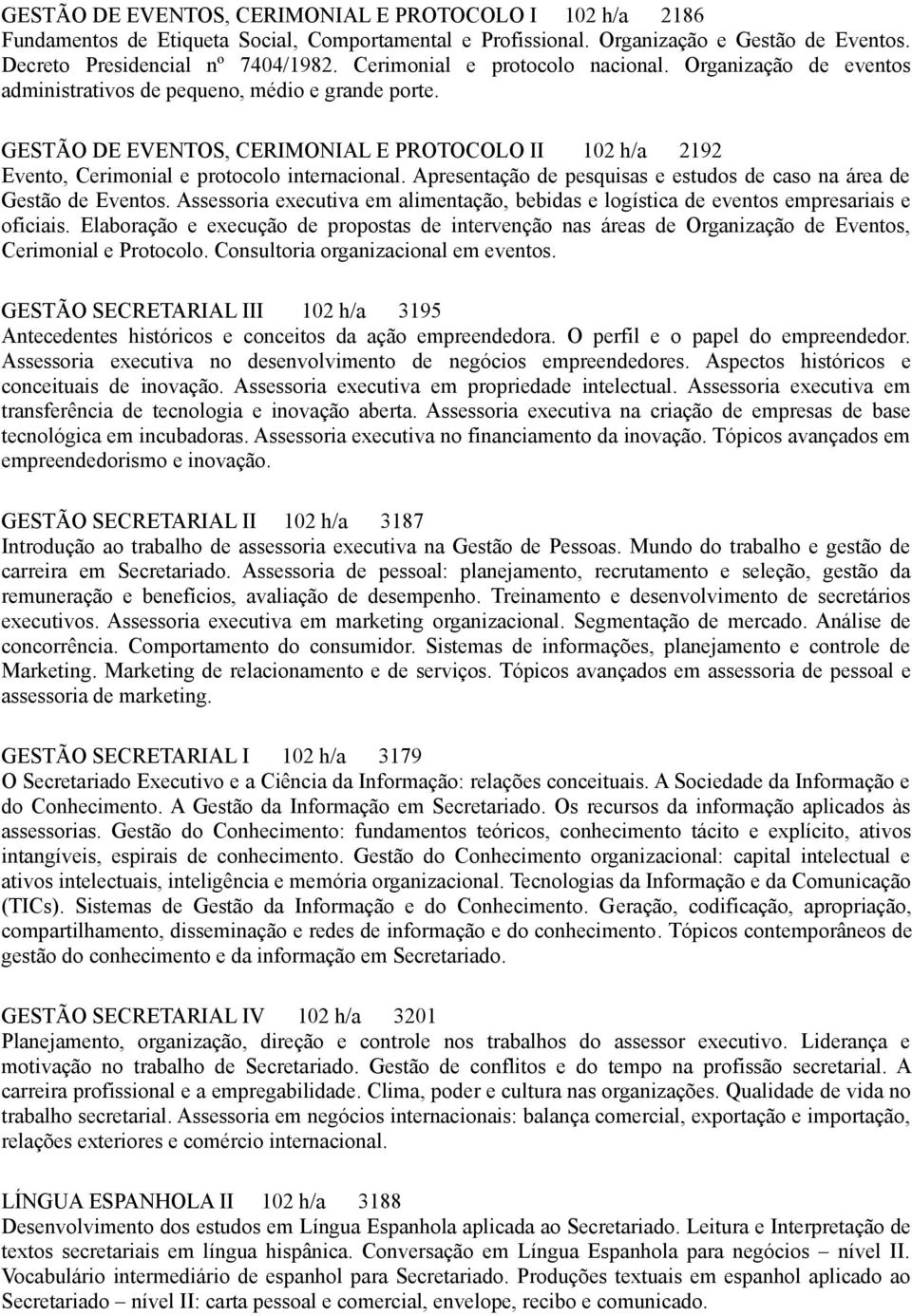 GESTÃO DE EVENTOS, CERIMONIAL E PROTOCOLO I 102 h/a 2186
Fundamentos de Etiqueta Social, Comportamental e Profissional. Organização e Gestão de Eventos. Decreto Presidencial nº 7404/1982. Cerimonial e protocolo nacional. Organização de eventos administrativos de pequeno, médio e grande porte.

GESTÃO DE EVENTOS, CERIMONIAL E PROTOCOLO II 102 h/a 2192
Evento, Cerimonial e protocolo internacional. Apresentação de pesquisas e estudos de caso na área de Gestão de Eventos. Assessoria executiva em alimentação, bebidas e logística de eventos empresariais e oficiais. Elaboração e execução de propostas de intervenção nas áreas de Organização de Eventos, Cerimonial e Protocolo. Consultoria organizacional em eventos.

GESTÃO SECRETARIAL III 102 h/a 3195
Antecedentes históricos e conceitos da ação empreendedora. O perfil e o papel do empreendedor. Assessoria executiva no desenvolvimento de negócios empreendedores. Aspectos históricos e conceituais de inovação. Assessoria executiva em propriedade intelectual. Assessoria executiva em transferência de tecnologia e inovação aberta. Assessoria executiva na criação de empresas de base tecnológica em incubadoras. Assessoria executiva no financiamento da inovação. Tópicos avançados em empreendedorismo e inovação.

GESTÃO SECRETARIAL II 102 h/a 3187
Introdução ao trabalho de assessoria executiva na Gestão de Pessoas. Mundo do trabalho e gestão de carreira em Secretariado. Assessoria de pessoal: planejamento, recrutamento e seleção, gestão da remuneração e benefícios, avaliação de desempenho. Treinamento e desenvolvimento de secretários executivos. Assessoria executiva em marketing organizacional. Segmentação de mercado. Análise de concorrência. Comportamento do consumidor. Sistemas de informações, planejamento e controle de Marketing. Marketing de relacionamento e de serviços. Tópicos avançados em assessoria de pessoal e assessoria de marketing.

GESTÃO SECRETARIAL I 102 h/a 3179
O Secretariado Executivo e a Ciência da Informação: relações conceituais. A Sociedade da Informação e do Conhecimento. A Gestão da Informação em Secretariado. Os recursos da informação aplicados às assessorias. Gestão do Conhecimento: fundamentos teóricos, conhecimento tácito e explícito, ativos intangíveis, espirais de conhecimento. Gestão do Conhecimento organizacional: capital intelectual e ativos intelectuais, inteligência e memória organizacional. Tecnologias da Informação e da Comunicação (TICs). Sistemas de Gestão da Informação e do Conhecimento. Geração, codificação, apropriação, compartilhamento, disseminação e redes de informação e do conhecimento. Tópicos contemporâneos de gestão do conhecimento e da informação em Secretariado.

GESTÃO SECRETARIAL IV 102 h/a 3201
Planejamento, organização, direção e controle nos trabalhos do assessor executivo. Liderança e motivação no trabalho de Secretariado. Gestão de conflitos e do tempo na profissão secretarial. A carreira profissional e a empregabilidade. Clima, poder e cultura nas organizações. Qualidade de vida no trabalho secretarial. Assessoria em negócios internacionais: balança comercial, exportação e importação, relações exteriores e comércio internacional.

LÍNGUA ESPANHOLA II 102 h/a 3188
Desenvolvimento dos estudos em Língua Espanhola aplicada ao Secretariado. Leitura e Interpretação de textos secretariais em língua hispânica. Conversação em Língua Espanhola para negócios – nível II. Vocabulário intermediário de espanhol para Secretariado. Produções textuais em espanhol aplicado ao Secretariado – nível II: carta pessoal e comercial, envelope, recibo e comunicado.